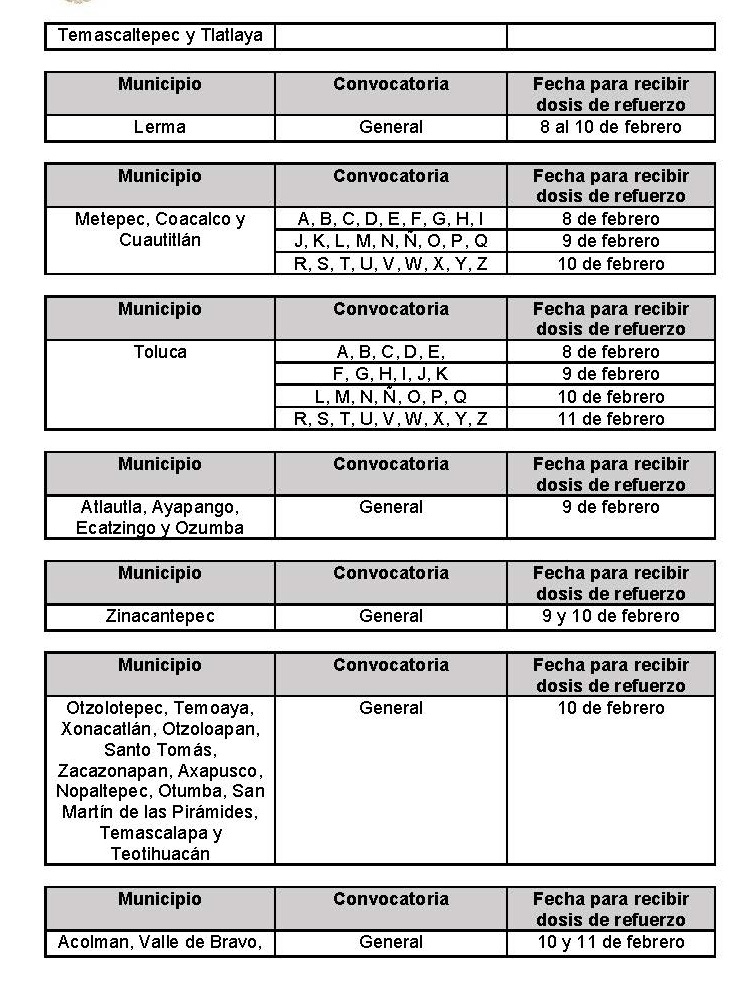 | Temascaltepec y Tlatlaya | | |
|---|---|---|

| Municipio | Convocatoria | Fecha para recibir dosis de refuerzo |
|---|---|---|
| Lerma | General | 8 al 10 de febrero |

| Municipio | Convocatoria | Fecha para recibir dosis de refuerzo |
|---|---|---|
| Metepec, Coacalco y Cuautitlán | A, B, C, D, E, F, G, H, I | 8 de febrero |
| | J, K, L, M, N, Ñ, O, P, Q | 9 de febrero |
| | R, S, T, U, V, W, X, Y, Z | 10 de febrero |

| Municipio | Convocatoria | Fecha para recibir dosis de refuerzo |
|---|---|---|
| Toluca | A, B, C, D, E, | 8 de febrero |
| | F, G, H, I, J, K | 9 de febrero |
| | L, M, N, Ñ, O, P, Q | 10 de febrero |
| | R, S, T, U, V, W, X, Y, Z | 11 de febrero |

| Municipio | Convocatoria | Fecha para recibir dosis de refuerzo |
|---|---|---|
| Atlautla, Ayapango, Ecatzingo y Ozumba | General | 9 de febrero |

| Municipio | Convocatoria | Fecha para recibir dosis de refuerzo |
|---|---|---|
| Zinacantepec | General | 9 y 10 de febrero |

| Municipio | Convocatoria | Fecha para recibir dosis de refuerzo |
|---|---|---|
| Otzolotepec, Temoaya, Xonacatlán, Otzoloapan, Santo Tomás, Zacazonapan, Axapusco, Nopaltepec, Otumba, San Martín de las Pirámides, Temascalapa y Teotihuacán | General | 10 de febrero |

| Municipio | Convocatoria | Fecha para recibir dosis de refuerzo |
|---|---|---|
| Acolman, Valle de Bravo, | General | 10 y 11 de febrero |